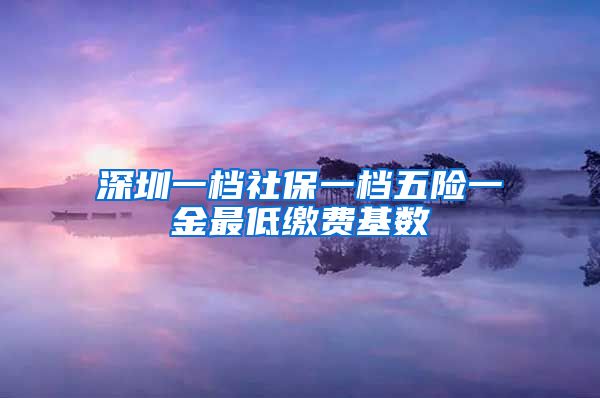 深圳一档社保一档五险一金最低缴费基数